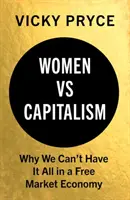 VICKY PRYCE

WOMEN VS CAPITALISM

Why We Can't Have It All in a Free Market Economy